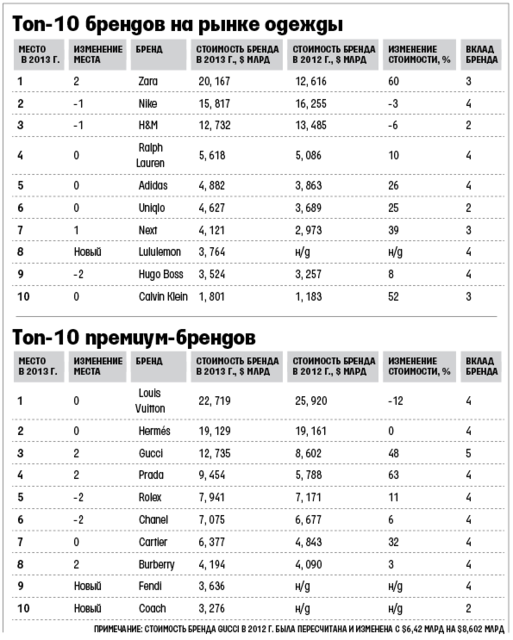 Топ-10 брендов на рынке одежды

| МЕСТО В 2013 Г. | ИЗМЕНЕНИЕ МЕСТА | БРЕНД | СТОИМОСТЬ БРЕНДА В 2013 Г., $ МЛРД | СТОИМОСТЬ БРЕНДА В 2012 Г., $ МЛРД | ИЗМЕНЕНИЕ СТОИМОСТИ, % | ВКЛАД БРЕНДА |
|---|---|---|---|---|---|---|
| 1 | 2 | Zara | 20, 167 | 12, 616 | 60 | 3 |
| 2 | -1 | Nike | 15, 817 | 16, 255 | -3 | 4 |
| 3 | -1 | H&M | 12, 732 | 13, 485 | -6 | 2 |
| 4 | 0 | Ralph Lauren | 5, 618 | 5, 086 | 10 | 4 |
| 5 | 0 | Adidas | 4, 882 | 3, 863 | 26 | 4 |
| 6 | 0 | Uniqlo | 4, 627 | 3, 689 | 25 | 2 |
| 7 | 1 | Next | 4, 121 | 2, 973 | 39 | 3 |
| 8 | Новый | Lululemon | 3, 764 | н/д | н/д | 4 |
| 9 | -2 | Hugo Boss | 3, 524 | 3, 257 | 8 | 4 |
| 10 | 0 | Calvin Klein | 1, 801 | 1, 183 | 52 | 3 |

Топ-10 премиум-брендов

| МЕСТО В 2013 Г. | ИЗМЕНЕНИЕ МЕСТА | БРЕНД | СТОИМОСТЬ БРЕНДА В 2013 Г., $ МЛРД | СТОИМОСТЬ БРЕНДА В 2012 Г., $ МЛРД | ИЗМЕНЕНИЕ СТОИМОСТИ, % | ВКЛАД БРЕНДА |
|---|---|---|---|---|---|---|
| 1 | 0 | Louis Vuitton | 22, 719 | 25, 920 | -12 | 4 |
| 2 | 0 | Hermés | 19, 129 | 19, 161 | 0 | 4 |
| 3 | 2 | Gucci | 12, 735 | 8, 602 | 48 | 5 |
| 4 | 2 | Prada | 9, 454 | 5, 788 | 63 | 4 |
| 5 | -2 | Rolex | 7, 941 | 7, 171 | 11 | 4 |
| 6 | -2 | Chanel | 7, 075 | 6, 677 | 6 | 4 |
| 7 | 0 | Cartier | 6, 377 | 4, 843 | 32 | 4 |
| 8 | 2 | Burberry | 4, 194 | 4, 090 | 3 | 4 |
| 9 | Новый | Fendi | 3, 636 | н/д | н/д | 4 |
| 10 | Новый | Coach | 3, 276 | н/д | н/д | 2 |

ПРИМЕЧАНИЕ: СТОИМОСТЬ БРЕНДА GUCCI В 2012 Г. БЫЛА ПЕРЕСЧИТАНА И ИЗМЕНЕНА С $6,42 МЛРД НА $8,602 МЛРД